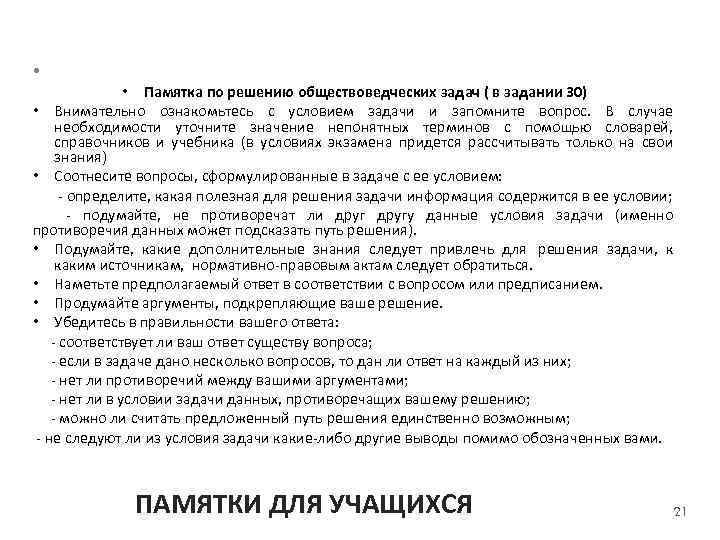 •

• Памятка по решению обществоведческих задач ( в задании 30)

• Внимательно ознакомьтесь с условием задачи и запомните вопрос. В случае необходимости уточните значение непонятных терминов с помощью словарей, справочников и учебника (в условиях экзамена придется рассчитывать только на свои знания)

• Соотнесите вопросы, сформулированные в задаче с ее условием:

- определите, какая полезная для решения задачи информация содержится в ее условии;

- подумайте, не противоречат ли друг другу данные условия задачи (именно противоречия данных может подсказать путь решения).

• Подумайте, какие дополнительные знания следует привлечь для решения задачи, к каким источникам, нормативно-правовым актам следует обратиться.

• Наметьте предполагаемый ответ в соответствии с вопросом или предписанием.

• Продумайте аргументы, подкрепляющие ваше решение.

• Убедитесь в правильности вашего ответа:

- соответствует ли ваш ответ существу вопроса;

- если в задаче дано несколько вопросов, то дан ли ответ на каждый из них;

- нет ли противоречий между вашими аргументами;

- нет ли в условии задачи данных, противоречащих вашему решению;

- можно ли считать предложенный путь решения единственно возможным;

- не следуют ли из условия задачи какие-либо другие выводы помимо обозначенных вами.

ПАМЯТКИ ДЛЯ УЧАЩИХСЯ

21